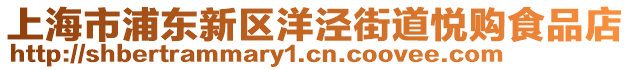 上海市浦东新区洋泾街道悦购食品店
http://shbertrammary1.cn.coovee.com